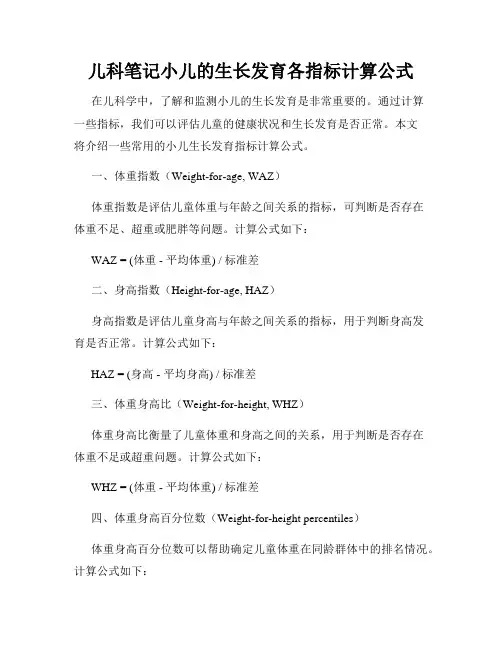 儿科笔记小儿的生长发育各指标计算公式

在儿科学中，了解和监测小儿的生长发育是非常重要的。通过计算一些指标，我们可以评估儿童的健康状况和生长发育是否正常。本文将介绍一些常用的小儿生长发育指标计算公式。

一、体重指数（Weight-for-age, WAZ）

体重指数是评估儿童体重与年龄之间关系的指标，可判断是否存在体重不足、超重或肥胖等问题。计算公式如下：

WAZ = (体重 - 平均体重) / 标准差

二、身高指数（Height-for-age, HAZ）

身高指数是评估儿童身高与年龄之间关系的指标，用于判断身高发育是否正常。计算公式如下：

HAZ = (身高 - 平均身高) / 标准差

三、体重身高比（Weight-for-height, WHZ）

体重身高比衡量了儿童体重和身高之间的关系，用于判断是否存在体重不足或超重问题。计算公式如下：

WHZ = (体重 - 平均体重) / 标准差

四、体重身高百分位数（Weight-for-height percentiles）

体重身高百分位数可以帮助确定儿童体重在同龄群体中的排名情况。计算公式如下：